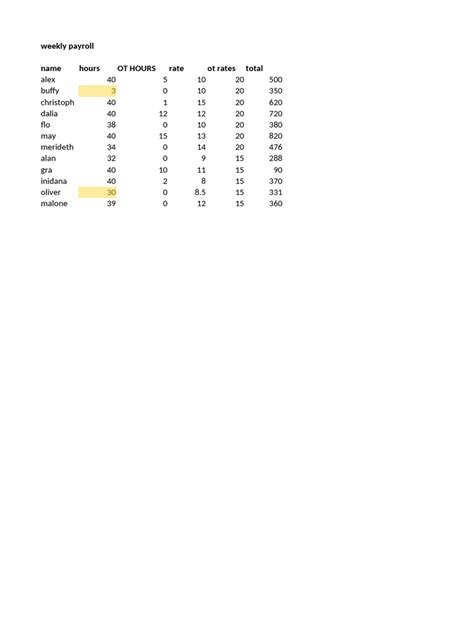 weekly payroll

| name | hours | OT HOURS | rate | ot rates | total |
|---|---|---|---|---|---|
| alex | 40 | 5 | 10 | 20 | 500 |
| buffy | 3 | 0 | 10 | 20 | 350 |
| christoph | 40 | 1 | 15 | 20 | 620 |
| dalia | 40 | 12 | 12 | 20 | 720 |
| flo | 38 | 0 | 10 | 20 | 380 |
| may | 40 | 15 | 13 | 20 | 820 |
| merideth | 34 | 0 | 14 | 20 | 476 |
| alan | 32 | 0 | 9 | 15 | 288 |
| gra | 40 | 10 | 11 | 15 | 90 |
| inidana | 40 | 2 | 8 | 15 | 370 |
| oliver | 30 | 0 | 8.5 | 15 | 331 |
| malone | 39 | 0 | 12 | 15 | 360 |